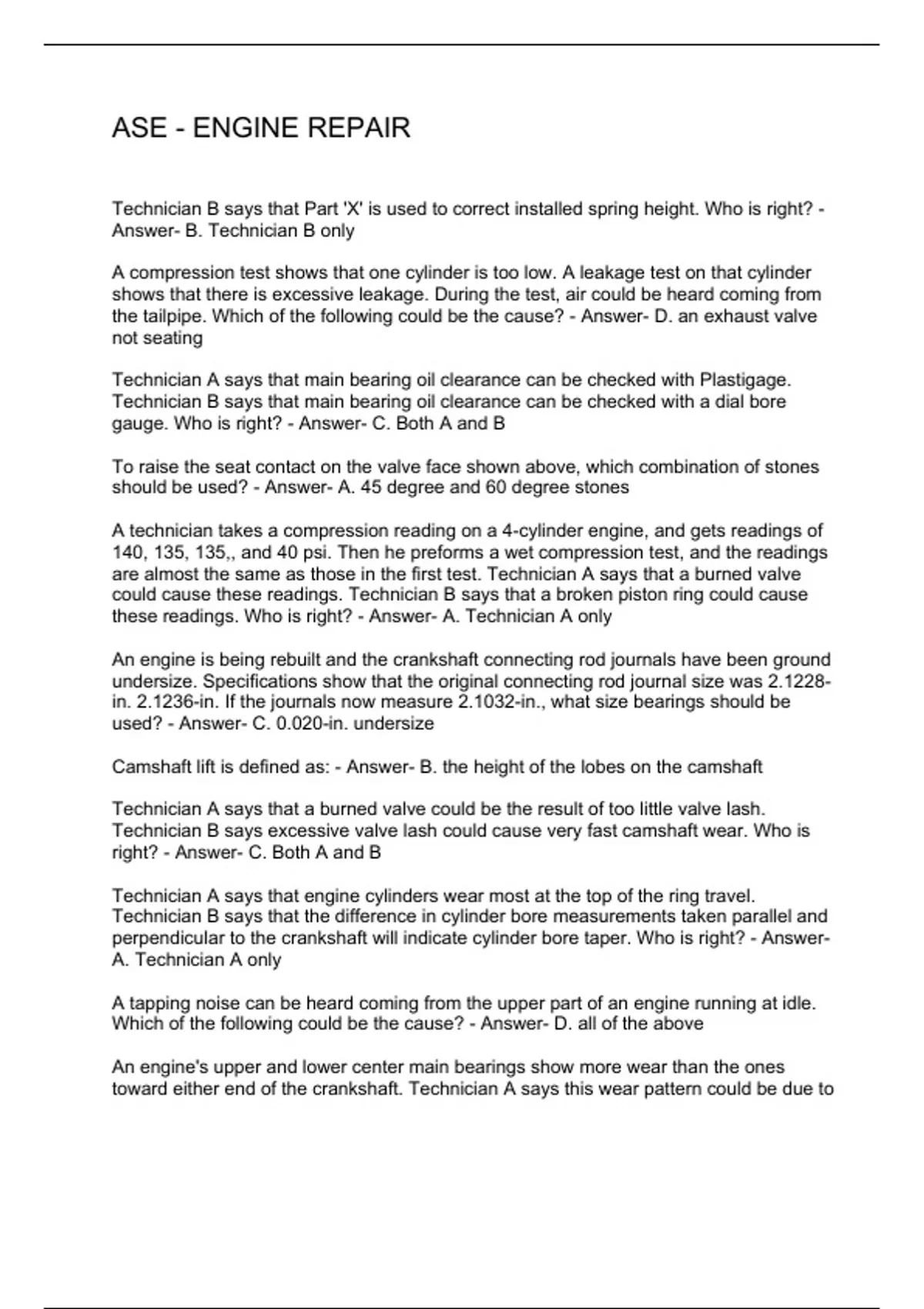 ASE - ENGINE REPAIR

Technician B says that Part 'X' is used to correct installed spring height. Who is right? - Answer- B. Technician B only

A compression test shows that one cylinder is too low. A leakage test on that cylinder shows that there is excessive leakage. During the test, air could be heard coming from the tailpipe. Which of the following could be the cause? - Answer- D. an exhaust valve not seating

Technician A says that main bearing oil clearance can be checked with Plastigage. Technician B says that main bearing oil clearance can be checked with a dial bore gauge. Who is right? - Answer- C. Both A and B

To raise the seat contact on the valve face shown above, which combination of stones should be used? - Answer- A. 45 degree and 60 degree stones

A technician takes a compression reading on a 4-cylinder engine, and gets readings of 140, 135, 135,, and 40 psi. Then he preforms a wet compression test, and the readings are almost the same as those in the first test. Technician A says that a burned valve could cause these readings. Technician B says that a broken piston ring could cause these readings. Who is right? - Answer- A. Technician A only

An engine is being rebuilt and the crankshaft connecting rod journals have been ground undersize. Specifications show that the original connecting rod journal size was 2.1228-in. 2.1236-in. If the journals now measure 2.1032-in., what size bearings should be used? - Answer- C. 0.020-in. undersize

Camshaft lift is defined as: - Answer- B. the height of the lobes on the camshaft

Technician A says that a burned valve could be the result of too little valve lash. Technician B says excessive valve lash could cause very fast camshaft wear. Who is right? - Answer- C. Both A and B

Technician A says that engine cylinders wear most at the top of the ring travel. Technician B says that the difference in cylinder bore measurements taken parallel and perpendicular to the crankshaft will indicate cylinder bore taper. Who is right? - Answer- A. Technician A only

A tapping noise can be heard coming from the upper part of an engine running at idle. Which of the following could be the cause? - Answer- D. all of the above

An engine's upper and lower center main bearings show more wear than the ones toward either end of the crankshaft. Technician A says this wear pattern could be due to